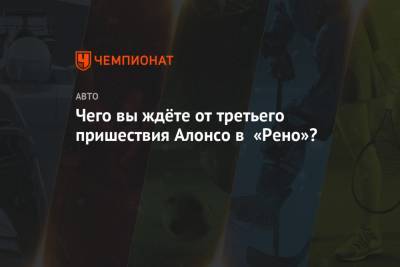 ЧЕМПИОНАТ

АВТО

Чего вы ждёте от третьего пришествия Алонсо в «Рено»?